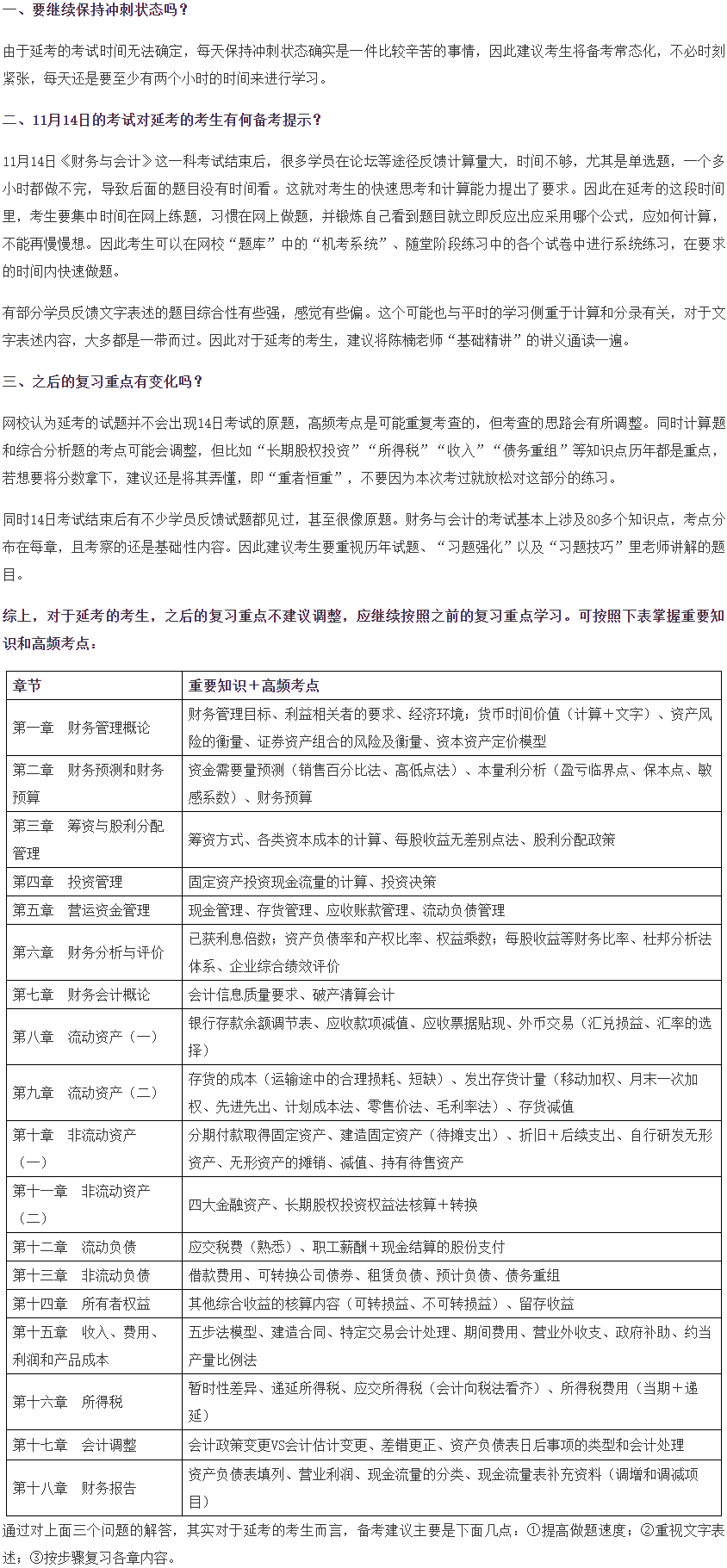 一、要继续保持冲刺状态吗？

由于延考的考试时间无法确定，每天保持冲刺状态确实是一件比较辛苦的事情，因此建议考生将备考常态化，不必时刻紧张，每天还是要至少有两个小时的时间来进行学习。

二、11月14日的考试对延考的考生有何备考提示？

11月14日《财务与会计》这一科考试结束后，很多学员在论坛等途径反馈计算量大，时间不够，尤其是单选题，一个多小时都做不完，导致后面的题目没有时间看。这就对考生的快速思考和计算能力提出了要求。因此在延考的这段时间里，考生要集中时间在网上练题，习惯在网上做题，并锻炼自己看到题目就立即反应出应采用哪个公式，应如何计算，不能再慢慢想。因此考生可以在网校“题库”中的“机考系统”、随堂阶段练习中的各个试卷中进行系统练习，在要求的时间内快速做题。

有部分学员反馈文字表述的题目综合性有些强，感觉有些偏。这个可能也与平时的学习侧重于计算和分录有关，对于文字表述内容，大多都是一带而过。因此对于延考的考生，建议将陈楠老师“基础精讲”的讲义通读一遍。

三、之后的复习重点有变化吗？

网校认为延考的试题并不会出现14日考试的原题，高频考点是可能重复考查的，但考查的思路会有所调整。同时计算题和综合分析题的考点可能会调整，但比如“长期股权投资”“所得税”“收入”“债务重组”等知识点历年都是重点，若想要将分数拿下，建议还是将其弄懂，即“重者恒重”，不要因为本次考过就放松对这部分的练习。

同时14日考试结束后有不少学员反馈试题都见过，甚至很像原题。财务与会计的考试基本上涉及80多个知识点，考点分布在每章，且考察的还是基础性内容。因此建议考生要重视历年试题、“习题强化”以及“习题技巧”里老师讲解的题目。

综上，对于延考的考生，之后的复习重点不建议调整，应继续按照之前的复习重点学习。可按照下表掌握重要知识和高频考点：

| 章节 | 重要知识＋高频考点 |
|---|---|
| 第一章　财务管理概论 | 财务管理目标、利益相关者的要求、经济环境；货币时间价值（计算＋文字）、资产风险的衡量、证券资产组合的风险及衡量、资本资产定价模型 |
| 第二章　财务预测和财务预算 | 资金需要量预测（销售百分比法、高低点法）、本量利分析（盈亏临界点、保本点、敏感系数）、财务预算 |
| 第三章　筹资与股利分配管理 | 筹资方式、各类资本成本的计算、每股收益无差别点法、股利分配政策 |
| 第四章　投资管理 | 固定资产投资现金流量的计算、投资决策 |
| 第五章　营运资金管理 | 现金管理、存货管理、应收账款管理、流动负债管理 |
| 第六章　财务分析与评价 | 已获利息倍数；资产负债率和产权比率、权益乘数；每股收益等财务比率、杜邦分析法体系、企业综合绩效评价 |
| 第七章　财务会计概论 | 会计信息质量要求、破产清算会计 |
| 第八章　流动资产（一） | 银行存款余额调节表、应收款项减值、应收票据贴现、外币交易（汇兑损益、汇率的选择） |
| 第九章　流动资产（二） | 存货的成本（运输途中的合理损耗、短缺）、发出存货计量（移动加权、月末一次加权、先进先出、计划成本法、零售价法、毛利率法）、存货减值 |
| 第十章　非流动资产（一） | 分期付款取得固定资产、建造固定资产（待摊支出）、折旧＋后续支出、自行研发无形资产、无形资产的摊销、减值、持有待售资产 |
| 第十一章　非流动资产（二） | 四大金融资产、长期股权投资权益法核算＋转换 |
| 第十二章　流动负债 | 应交税费（熟悉）、职工薪酬＋现金结算的股份支付 |
| 第十三章　非流动负债 | 借款费用、可转换公司债券、租赁负债、预计负债、债务重组 |
| 第十四章　所有者权益 | 其他综合收益的核算内容（可转损益、不可转损益）、留存收益 |
| 第十五章　收入、费用、利润和产品成本 | 五步法模型、建造合同、特定交易会计处理、期间费用、营业外收支、政府补助、约当产量比例法 |
| 第十六章　所得税 | 暂时性差异、递延所得税、应交所得税（会计向税法看齐）、所得税费用（当期＋递延） |
| 第十七章　会计调整 | 会计政策变更VS会计估计变更、差错更正、资产负债表日后事项的类型和会计处理 |
| 第十八章　财务报告 | 资产负债表填列、营业利润、现金流量的分类、现金流量表补充资料（调增和调减项目） |

通过对上面三个问题的解答，其实对于延考的考生而言，备考建议主要是下面几点：①提高做题速度；②重视文字表述；③按步骤复习各章内容。